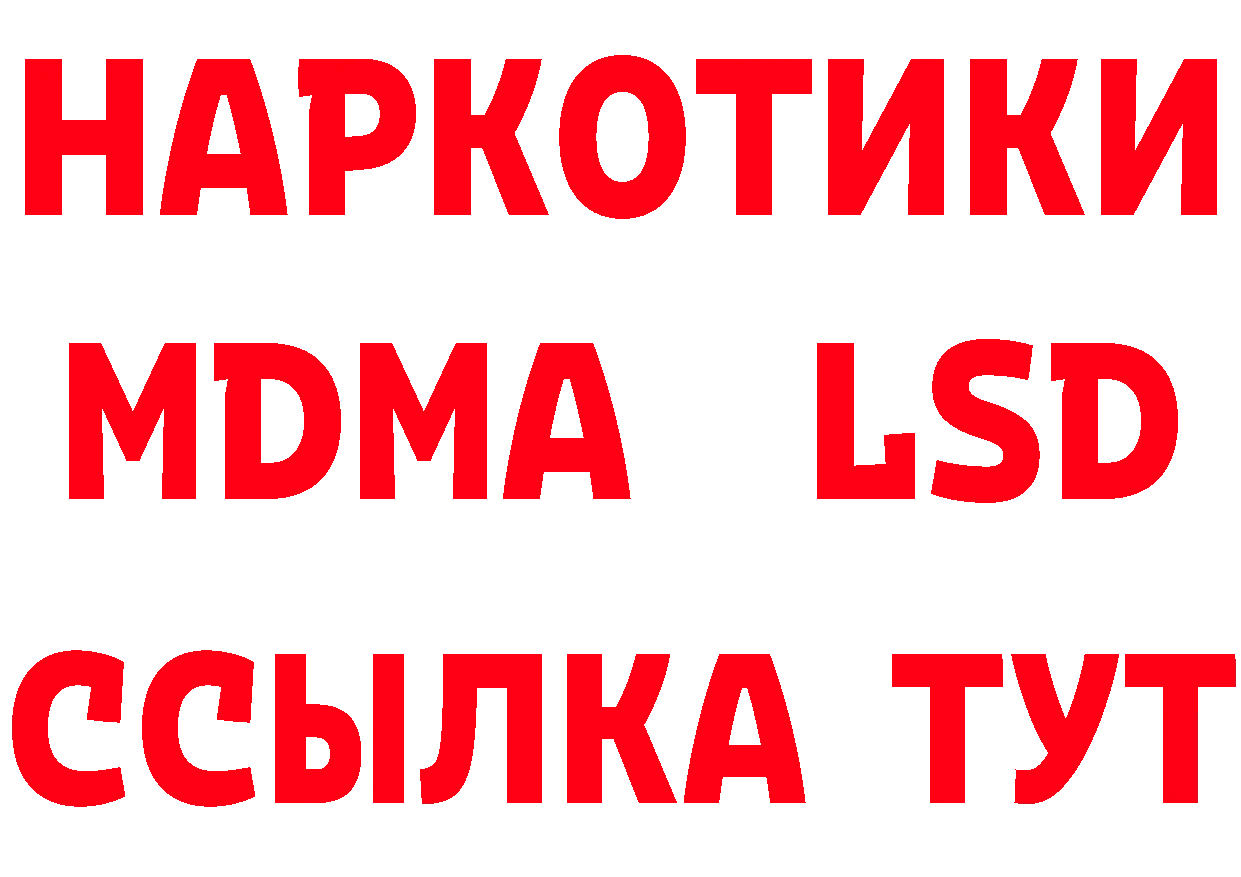 НАРКОТИКИ
MDMA LSD
ССЫЛКА ТУТ